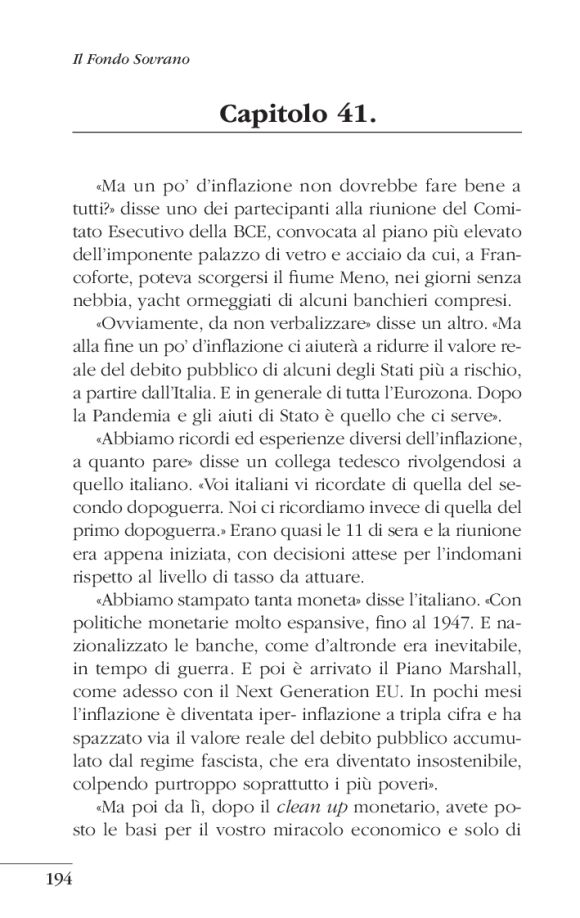 Il Fondo Sovrano

Capitolo 41.

«Ma un po' d'inflazione non dovrebbe fare bene a tutti?» disse uno dei partecipanti alla riunione del Comitato Esecutivo della BCE, convocata al piano più elevato dell'imponente palazzo di vetro e acciaio da cui, a Francoforte, poteva scorgersi il fiume Meno, nei giorni senza nebbia, yacht ormeggiati di alcuni banchieri compresi.

«Ovviamente, da non verbalizzare» disse un altro. «Ma alla fine un po' d'inflazione ci aiuterà a ridurre il valore reale del debito pubblico di alcuni degli Stati più a rischio, a partire dall'Italia. E in generale di tutta l'Eurozona. Dopo la Pandemia e gli aiuti di Stato è quello che ci serve».

«Abbiamo ricordi ed esperienze diversi dell'inflazione, a quanto pare» disse un collega tedesco rivolgendosi a quello italiano. «Voi italiani vi ricordate di quella del secondo dopoguerra. Noi ci ricordiamo invece di quella del primo dopoguerra.» Erano quasi le 11 di sera e la riunione era appena iniziata, con decisioni attese per l'indomani rispetto al livello di tasso da attuare.

«Abbiamo stampato tanta moneta» disse l'italiano. «Con politiche monetarie molto espansive, fino al 1947. E nazionalizzato le banche, come d'altronde era inevitabile, in tempo di guerra. E poi è arrivato il Piano Marshall, come adesso con il Next Generation EU. In pochi mesi l'inflazione è diventata iper- inflazione a tripla cifra e ha spazzato via il valore reale del debito pubblico accumulato dal regime fascista, che era diventato insostenibile, colpendo purtroppo soprattutto i più poveri».

«Ma poi da lì, dopo il clean up monetario, avete posto le basi per il vostro miracolo economico e solo di

194